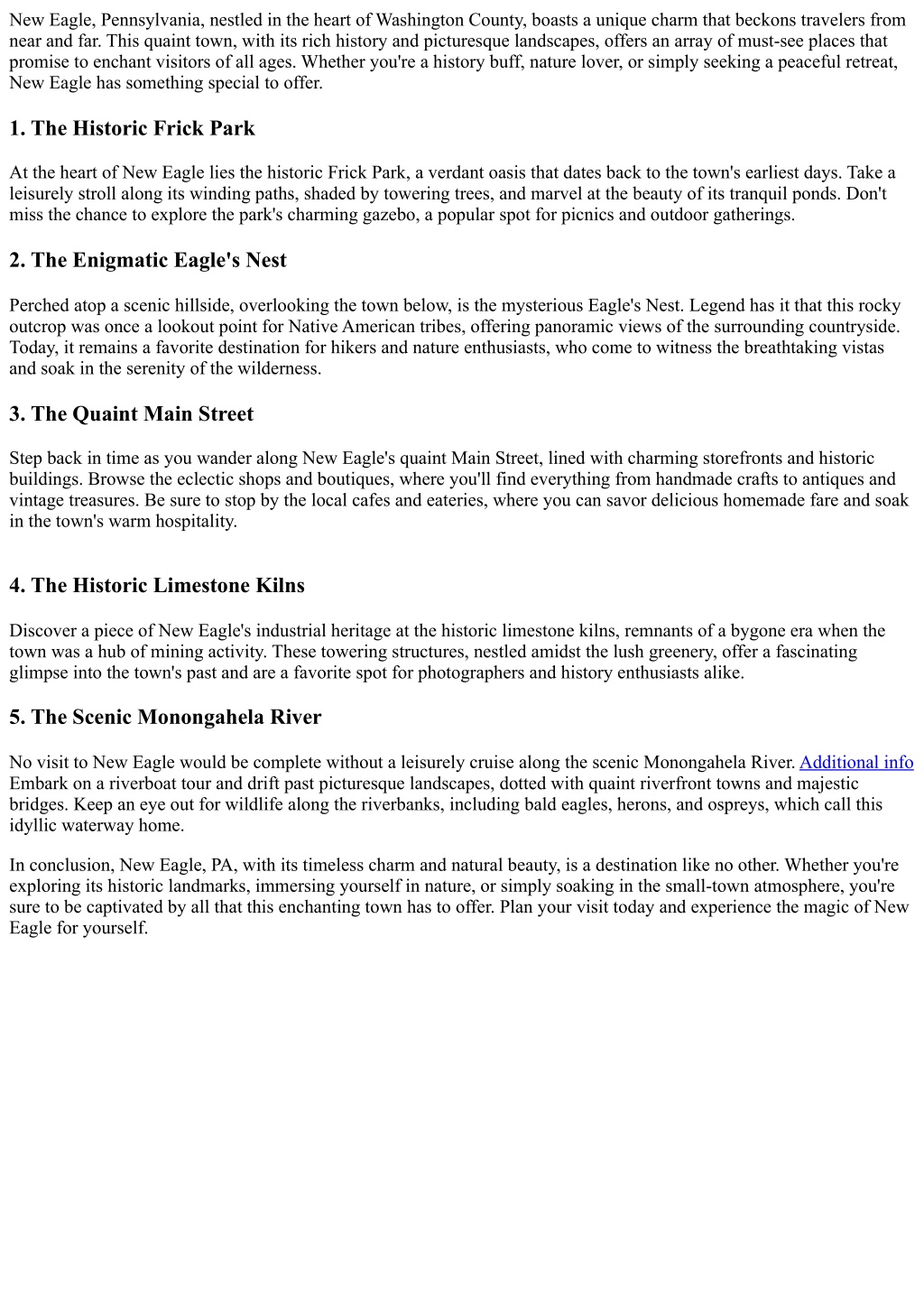 New Eagle, Pennsylvania, nestled in the heart of Washington County, boasts a unique charm that beckons travelers from near and far. This quaint town, with its rich history and picturesque landscapes, offers an array of must-see places that promise to enchant visitors of all ages. Whether you're a history buff, nature lover, or simply seeking a peaceful retreat, New Eagle has something special to offer.

1. The Historic Frick Park

At the heart of New Eagle lies the historic Frick Park, a verdant oasis that dates back to the town's earliest days. Take a leisurely stroll along its winding paths, shaded by towering trees, and marvel at the beauty of its tranquil ponds. Don't miss the chance to explore the park's charming gazebo, a popular spot for picnics and outdoor gatherings.

2. The Enigmatic Eagle's Nest

Perched atop a scenic hillside, overlooking the town below, is the mysterious Eagle's Nest. Legend has it that this rocky outcrop was once a lookout point for Native American tribes, offering panoramic views of the surrounding countryside. Today, it remains a favorite destination for hikers and nature enthusiasts, who come to witness the breathtaking vistas and soak in the serenity of the wilderness.

3. The Quaint Main Street

Step back in time as you wander along New Eagle's quaint Main Street, lined with charming storefronts and historic buildings. Browse the eclectic shops and boutiques, where you'll find everything from handmade crafts to antiques and vintage treasures. Be sure to stop by the local cafes and eateries, where you can savor delicious homemade fare and soak in the town's warm hospitality.

4. The Historic Limestone Kilns

Discover a piece of New Eagle's industrial heritage at the historic limestone kilns, remnants of a bygone era when the town was a hub of mining activity. These towering structures, nestled amidst the lush greenery, offer a fascinating glimpse into the town's past and are a favorite spot for photographers and history enthusiasts alike.

5. The Scenic Monongahela River

No visit to New Eagle would be complete without a leisurely cruise along the scenic Monongahela River. Additional info Embark on a riverboat tour and drift past picturesque landscapes, dotted with quaint riverfront towns and majestic bridges. Keep an eye out for wildlife along the riverbanks, including bald eagles, herons, and ospreys, which call this idyllic waterway home.

In conclusion, New Eagle, PA, with its timeless charm and natural beauty, is a destination like no other. Whether you're exploring its historic landmarks, immersing yourself in nature, or simply soaking in the small-town atmosphere, you're sure to be captivated by all that this enchanting town has to offer. Plan your visit today and experience the magic of New Eagle for yourself.